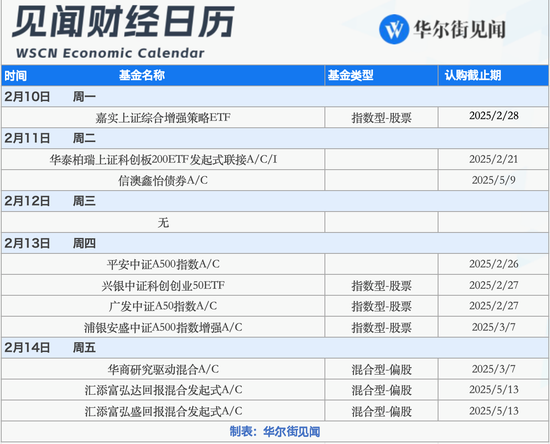 见闻财经日历

WSCN Economic Calendar

华尔街见闻

| 时间 | 基金名称 | 基金类型 | 认购截止期 |
|---|---|---|---|
| 2月10日 周一 | | | |
| | 嘉实上证综合增强策略ETF | 指数型-股票 | 2025/2/28 |
| 2月11日 周二 | | | |
| | 华泰柏瑞上证科创板200ETF发起式联接A/C/I | | 2025/2/21 |
| | 信澳鑫怡债券A/C | | 2025/5/9 |
| 2月12日 周三 | | | |
| | 无 | | |
| 2月13日 周四 | | | |
| | 平安中证A500指数A/C | | 2025/2/26 |
| | 兴银中证科创创业50ETF | 指数型-股票 | 2025/2/27 |
| | 广发中证A50指数A/C | 指数型-股票 | 2025/2/27 |
| | 浦银安盛中证A500指数增强A/C | 指数型-股票 | 2025/3/7 |
| 2月14日 周五 | | | |
| | 华商研究驱动混合A/C | 混合型-偏股 | 2025/3/7 |
| | 汇添富弘达回报混合发起式A/C | 混合型-偏股 | 2025/5/13 |
| | 汇添富弘盛回报混合发起式A/C | 混合型-偏股 | 2025/5/13 |

制表：华尔街见闻